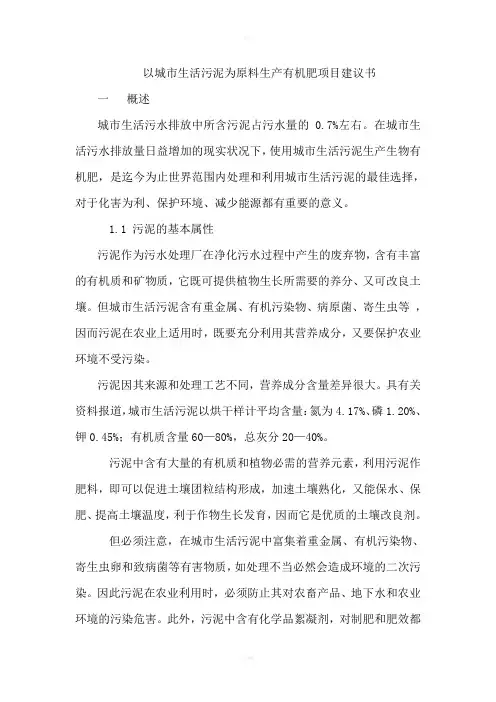 以城市生活污泥为原料生产有机肥项目建议书

一　概述

城市生活污水排放中所含污泥占污水量的 0.7%左右。在城市生活污水排放量日益增加的现实状况下，使用城市生活污泥生产生物有机肥，是迄今为止世界范围内处理和利用城市生活污泥的最佳选择，对于化害为利、保护环境、减少能源都有重要的意义。

1.1 污泥的基本属性

污泥作为污水处理厂在净化污水过程中产生的废弃物，含有丰富的有机质和矿物质，它既可提供植物生长所需要的养分、又可改良土壤。但城市生活污泥含有重金属、有机污染物、病原菌、寄生虫等，因而污泥在农业上适用时，既要充分利用其营养成分，又要保护农业环境不受污染。

污泥因其来源和处理工艺不同，营养成分含量差异很大。具有关资料报道，城市生活污泥以烘干样计平均含量：氮为 4.17%、磷 1.20%、钾 0.45%；有机质含量 60—80%，总灰分 20—40%。

污泥中含有大量的有机质和植物必需的营养元素，利用污泥作肥料，即可以促进土壤团粒结构形成，加速土壤熟化，又能保水、保肥、提高土壤温度，利于作物生长发育，因而它是优质的土壤改良剂。

但必须注意，在城市生活污泥中富集着重金属、有机污染物、寄生虫卵和致病菌等有害物质，如处理不当必然会造成环境的二次污染。因此污泥在农业利用时，必须防止其对农畜产品、地下水和农业环境的污染危害。此外，污泥中含有化学品絮凝剂，对制肥和肥效都